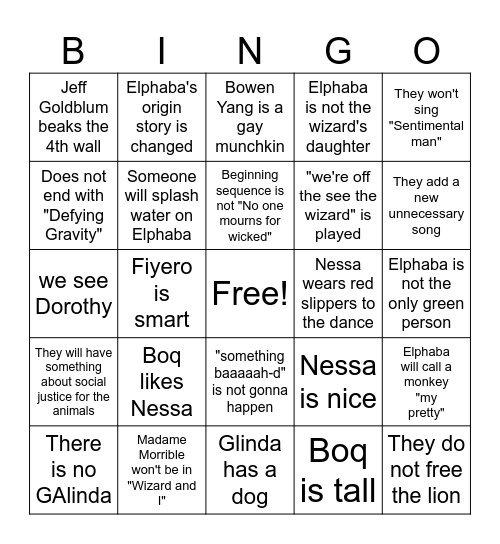 | B | I | N | G | O |
|---|---|---|---|---|
| Jeff Goldblum beaks the 4th wall | Elphaba's origin story is changed | Bowen Yang is a gay munchkin | Elphaba is not the wizard's daughter | They won't sing "Sentimental man" |
| Does not end with "Defying Gravity" | Someone will splash water on Elphaba | Beginning sequence is not "No one mourns for wicked" | "we're off the see the wizard" is played | They add a new unnecessary song |
| we see Dorothy | Fiyero is smart | Free! | Nessa wears red slippers to the dance | Elphaba is not the only green person |
| They will have something about social justice for the animals | Boq likes Nessa | "something baaaaah-d" is not gonna happen | Nessa is nice | Elphaba will call a monkey "my pretty" |
| There is no GAlinda | Madame Morrible won't be in "Wizard and I" | Glinda has a dog | Boq is tall | They do not free the lion |